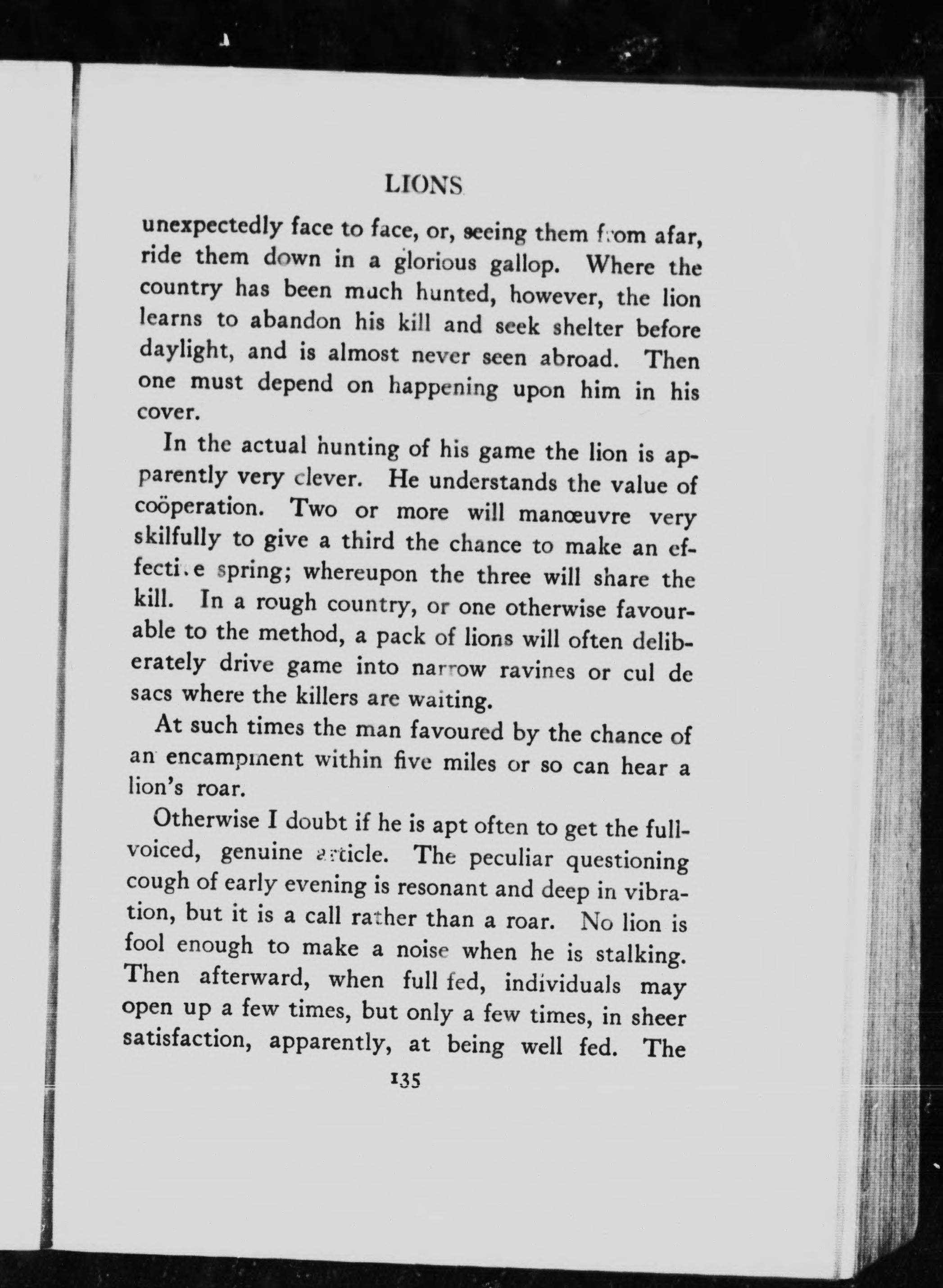 LIONS

unexpectedly face to face, or, seeing them from afar, ride them down in a glorious gallop. Where the country has been much hunted, however, the lion learns to abandon his kill and seek shelter before daylight, and is almost never seen abroad. Then one must depend on happening upon him in his cover.

In the actual hunting of his game the lion is apparently very clever. He understands the value of coöperation. Two or more will manœuvre very skilfully to give a third the chance to make an effective spring; whereupon the three will share the kill. In a rough country, or one otherwise favourable to the method, a pack of lions will often deliberately drive game into narrow ravines or cul de sacs where the killers are waiting.

At such times the man favoured by the chance of an encampment within five miles or so can hear a lion's roar.

Otherwise I doubt if he is apt often to get the full-voiced, genuine article. The peculiar questioning cough of early evening is resonant and deep in vibration, but it is a call rather than a roar. No lion is fool enough to make a noise when he is stalking. Then afterward, when full fed, individuals may open up a few times, but only a few times, in sheer satisfaction, apparently, at being well fed. The

135